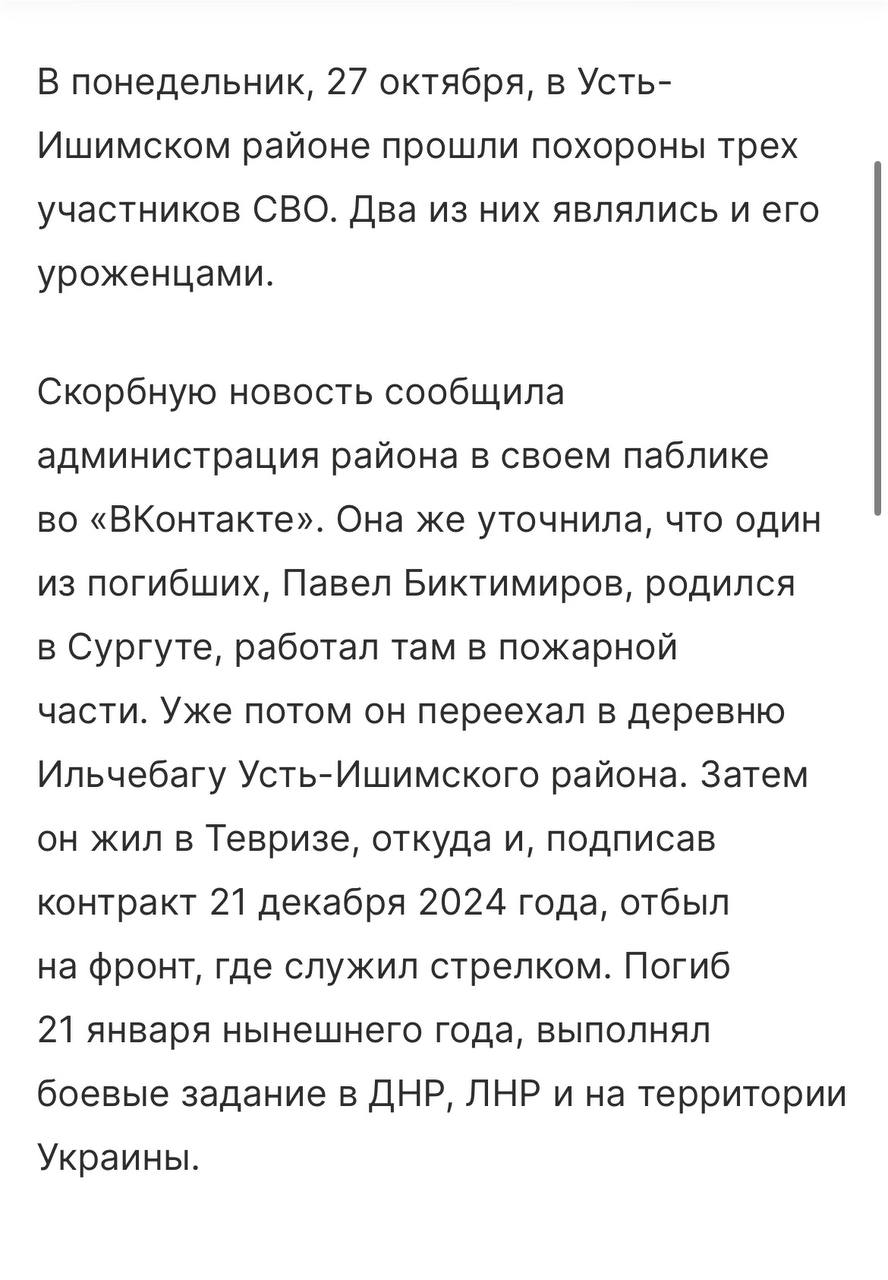 В понедельник, 27 октября, в Усть-Ишимском районе прошли похороны трех участников СВО. Два из них являлись и его уроженцами.

Скорбную новость сообщила администрация района в своем паблике во «ВКонтакте». Она же уточнила, что один из погибших, Павел Биктимиров, родился в Сургуте, работал там в пожарной части. Уже потом он переехал в деревню Ильчебагу Усть-Ишимского района. Затем он жил в Тевризе, откуда и, подписав контракт 21 декабря 2024 года, отбыл на фронт, где служил стрелком. Погиб 21 января нынешнего года, выполнял боевые задание в ДНР, ЛНР и на территории Украины.